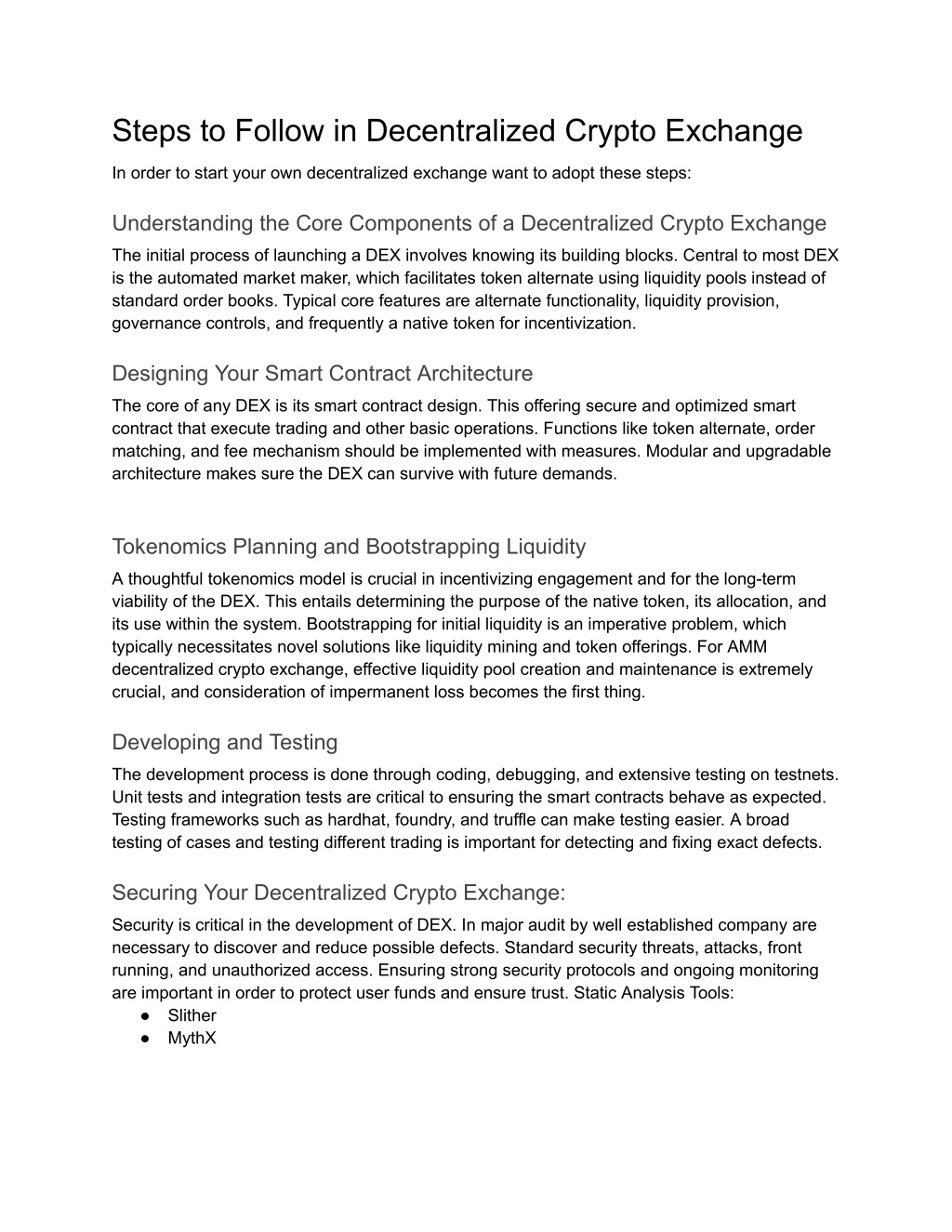 Steps to Follow in Decentralized Crypto Exchange

In order to start your own decentralized exchange want to adopt these steps:

Understanding the Core Components of a Decentralized Crypto Exchange

The initial process of launching a DEX involves knowing its building blocks. Central to most DEX is the automated market maker, which facilitates token alternate using liquidity pools instead of standard order books. Typical core features are alternate functionality, liquidity provision, governance controls, and frequently a native token for incentivization.

Designing Your Smart Contract Architecture

The core of any DEX is its smart contract design. This offering secure and optimized smart contract that execute trading and other basic operations. Functions like token alternate, order matching, and fee mechanism should be implemented with measures. Modular and upgradable architecture makes sure the DEX can survive with future demands.

Tokenomics Planning and Bootstrapping Liquidity

A thoughtful tokenomics model is crucial in incentivizing engagement and for the long-term viability of the DEX. This entails determining the purpose of the native token, its allocation, and its use within the system. Bootstrapping for initial liquidity is an imperative problem, which typically necessitates novel solutions like liquidity mining and token offerings. For AMM decentralized crypto exchange, effective liquidity pool creation and maintenance is extremely crucial, and consideration of impermanent loss becomes the first thing.

Developing and Testing

The development process is done through coding, debugging, and extensive testing on testnets. Unit tests and integration tests are critical to ensuring the smart contracts behave as expected. Testing frameworks such as hardhat, foundry, and truffle can make testing easier. A broad testing of cases and testing different trading is important for detecting and fixing exact defects.

Securing Your Decentralized Crypto Exchange:

Security is critical in the development of DEX. In major audit by well established company are necessary to discover and reduce possible defects. Standard security threats, attacks, front running, and unauthorized access. Ensuring strong security protocols and ongoing monitoring are important in order to protect user funds and ensure trust. Static Analysis Tools:
● Slither
● MythX